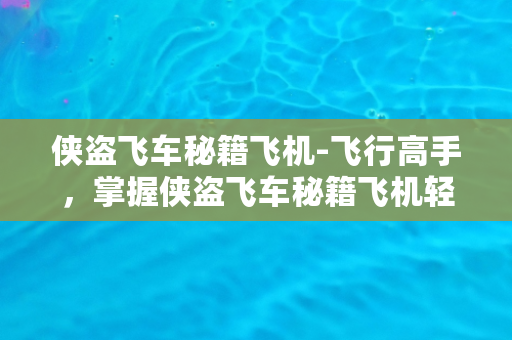 侠盗飞车秘籍飞机-飞行高手，掌握侠盗飞车秘籍飞机轻